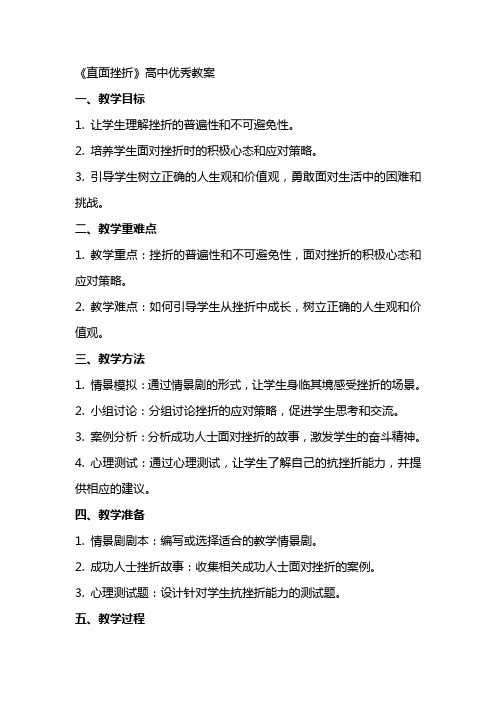 《直面挫折》高中优秀教案

一、教学目标

1. 让学生理解挫折的普遍性和不可避免性。

2. 培养学生面对挫折时的积极心态和应对策略。

3. 引导学生树立正确的人生观和价值观，勇敢面对生活中的困难和挑战。

二、教学重难点

1. 教学重点：挫折的普遍性和不可避免性，面对挫折的积极心态和应对策略。

2. 教学难点：如何引导学生从挫折中成长，树立正确的人生观和价值观。

三、教学方法

1. 情景模拟：通过情景剧的形式，让学生身临其境感受挫折的场景。

2. 小组讨论：分组讨论挫折的应对策略，促进学生思考和交流。

3. 案例分析：分析成功人士面对挫折的故事，激发学生的奋斗精神。

4. 心理测试：通过心理测试，让学生了解自己的抗挫折能力，并提供相应的建议。

四、教学准备

1. 情景剧剧本：编写或选择适合的教学情景剧。

2. 成功人士挫折故事：收集相关成功人士面对挫折的案例。

3. 心理测试题：设计针对学生抗挫折能力的测试题。

五、教学过程